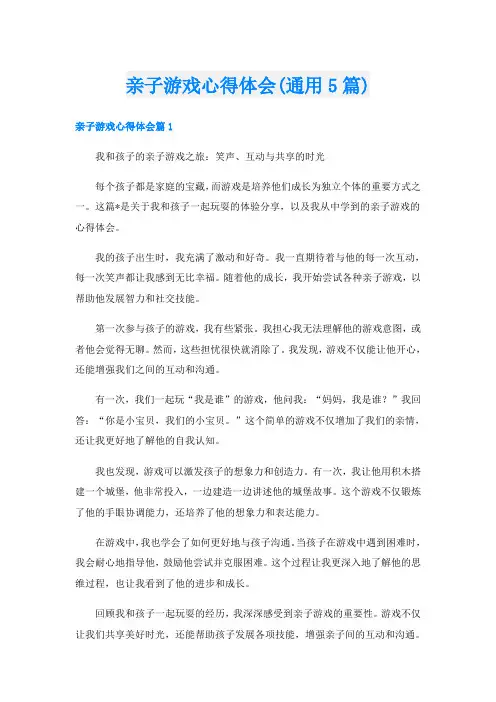 亲子游戏心得体会(通用5篇)

亲子游戏心得体会篇1

我和孩子的亲子游戏之旅：笑声、互动与共享的时光

每个孩子都是家庭的宝藏，而游戏是培养他们成长为独立个体的重要方式之一。这篇*是关于我和孩子一起玩耍的体验分享，以及我从中学到的亲子游戏的心得体会。

我的孩子出生时，我充满了激动和好奇。我一直期待着与他的每一次互动，每一次笑声都让我感到无比幸福。随着他的成长，我开始尝试各种亲子游戏，以帮助他发展智力和社交技能。

第一次参与孩子的游戏，我有些紧张。我担心我无法理解他的游戏意图，或者他会觉得无聊。然而，这些担忧很快就消除了。我发现，游戏不仅能让他开心，还能增强我们之间的互动和沟通。

有一次，我们一起玩“我是谁”的游戏，他问我：“妈妈，我是谁？”我回答：“你是小宝贝，我们的小宝贝。”这个简单的游戏不仅增加了我们的亲情，还让我更好地了解他的自我认知。

我也发现，游戏可以激发孩子的想象力和创造力。有一次，我让他用积木搭建一个城堡，他非常投入，一边建造一边讲述他的城堡故事。这个游戏不仅锻炼了他的手眼协调能力，还培养了他的想象力和表达能力。

在游戏中，我也学会了如何更好地与孩子沟通。当孩子在游戏中遇到困难时，我会耐心地指导他，鼓励他尝试并克服困难。这个过程让我更深入地了解他的思维过程，也让我看到了他的进步和成长。

回顾我和孩子一起玩耍的经历，我深深感受到亲子游戏的重要性。游戏不仅让我们共享美好时光，还能帮助孩子发展各项技能，增强亲子间的互动和沟通。